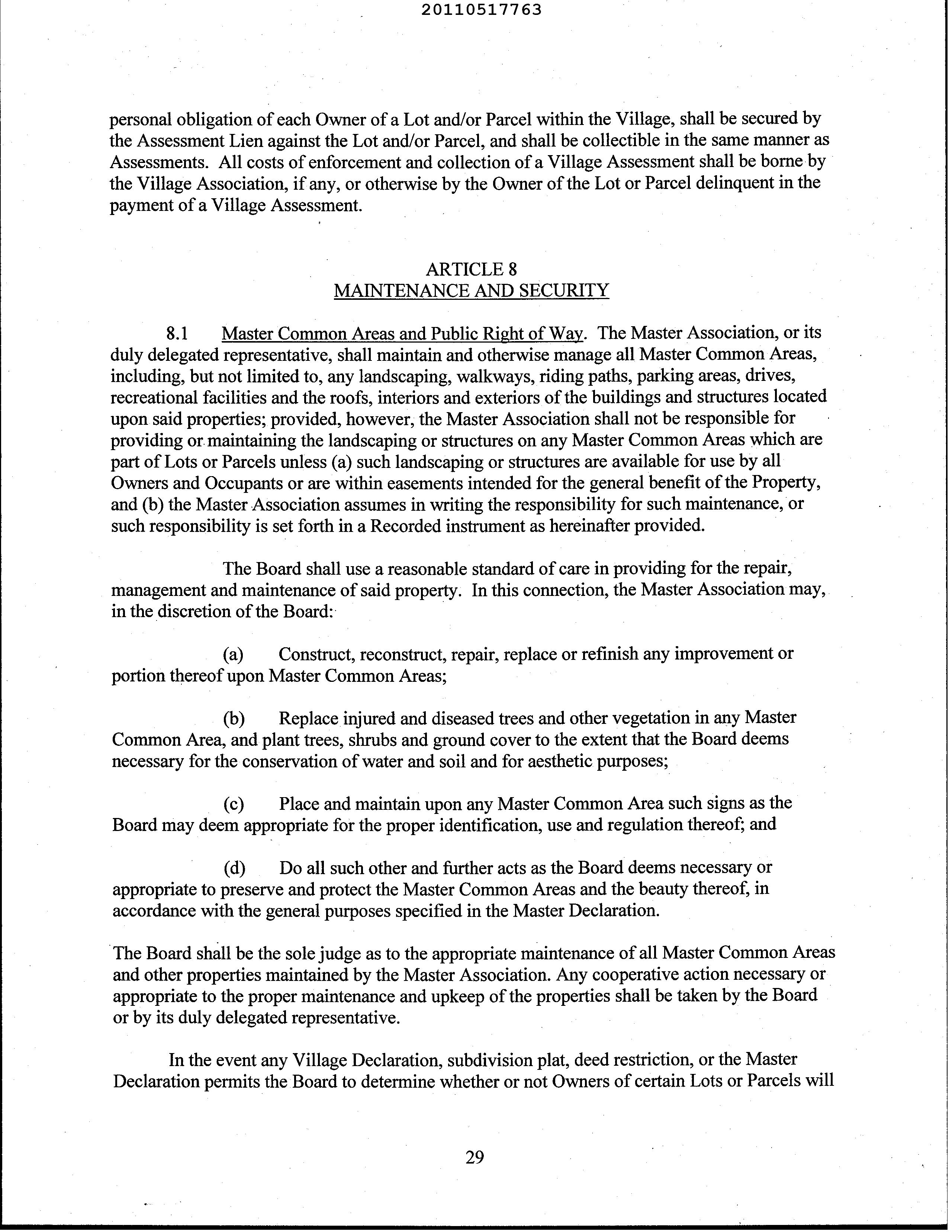 20110517763

personal obligation of each Owner of a Lot and/or Parcel within the Village, shall be secured by the Assessment Lien against the Lot and/or Parcel, and shall be collectible in the same manner as Assessments. All costs of enforcement and collection of a Village Assessment shall be borne by the Village Association, if any, or otherwise by the Owner of the Lot or Parcel delinquent in the payment of a Village Assessment.

ARTICLE 8
MAINTENANCE AND SECURITY

8.1 Master Common Areas and Public Right of Way. The Master Association, or its duly delegated representative, shall maintain and otherwise manage all Master Common Areas, including, but not limited to, any landscaping, walkways, riding paths, parking areas, drives, recreational facilities and the roofs, interiors and exteriors of the buildings and structures located upon said properties; provided, however, the Master Association shall not be responsible for providing or maintaining the landscaping or structures on any Master Common Areas which are part of Lots or Parcels unless (a) such landscaping or structures are available for use by all Owners and Occupants or are within easements intended for the general benefit of the Property, and (b) the Master Association assumes in writing the responsibility for such maintenance, or such responsibility is set forth in a Recorded instrument as hereinafter provided.

The Board shall use a reasonable standard of care in providing for the repair, management and maintenance of said property. In this connection, the Master Association may, in the discretion of the Board:

(a) Construct, reconstruct, repair, replace or refinish any improvement or portion thereof upon Master Common Areas;

(b) Replace injured and diseased trees and other vegetation in any Master Common Area, and plant trees, shrubs and ground cover to the extent that the Board deems necessary for the conservation of water and soil and for aesthetic purposes;

(c) Place and maintain upon any Master Common Area such signs as the Board may deem appropriate for the proper identification, use and regulation thereof; and

(d) Do all such other and further acts as the Board deems necessary or appropriate to preserve and protect the Master Common Areas and the beauty thereof, in accordance with the general purposes specified in the Master Declaration.

The Board shall be the sole judge as to the appropriate maintenance of all Master Common Areas and other properties maintained by the Master Association. Any cooperative action necessary or appropriate to the proper maintenance and upkeep of the properties shall be taken by the Board or by its duly delegated representative.

In the event any Village Declaration, subdivision plat, deed restriction, or the Master Declaration permits the Board to determine whether or not Owners of certain Lots or Parcels will

29